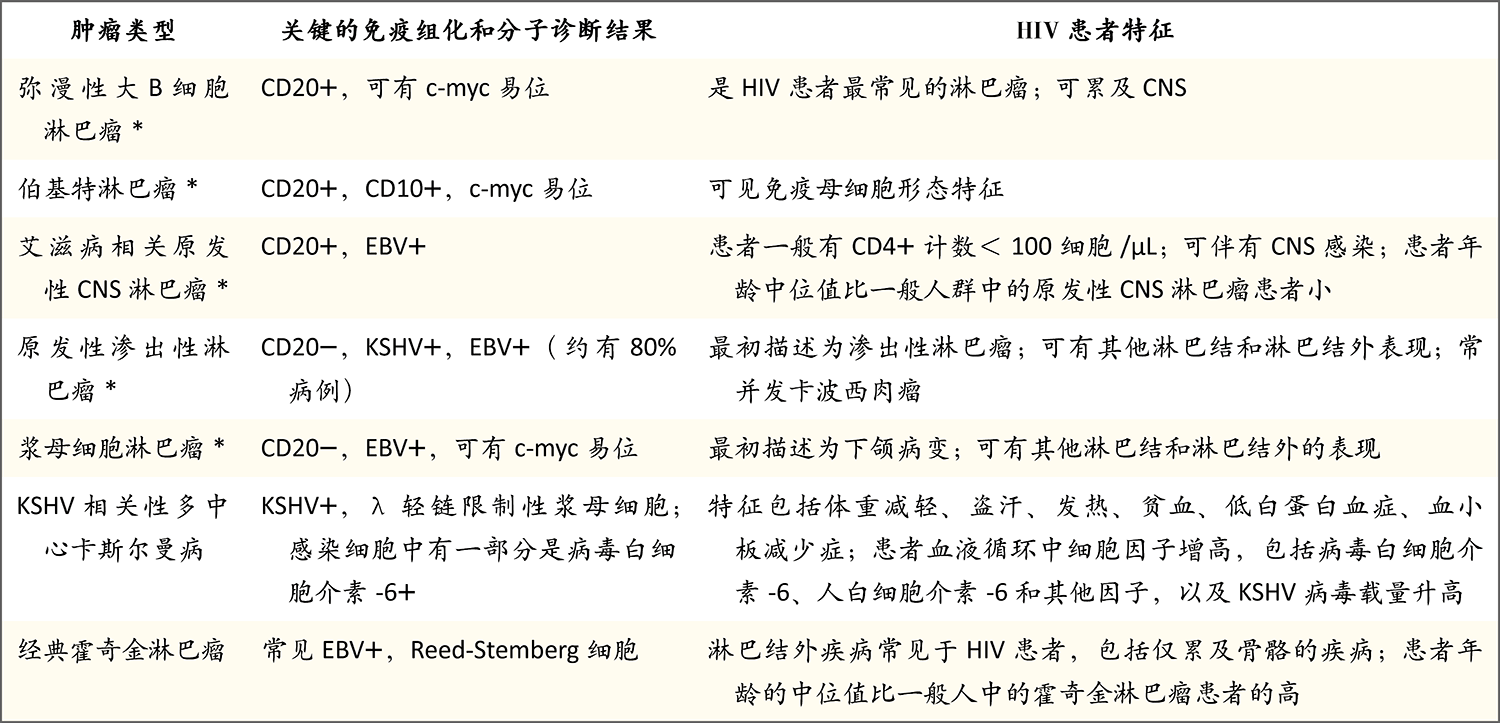 | 肿瘤类型 | 关键的免疫组化和分子诊断结果 | HIV 患者特征 |
|---|---|---|
| 弥漫性大 B 细胞淋巴瘤 * | CD20+，可有 c-myc 易位 | 是 HIV 患者最常见的淋巴瘤；可累及 CNS |
| 伯基特淋巴瘤 * | CD20+，CD10+，c-myc 易位 | 可见免疫母细胞形态特征 |
| 艾滋病相关原发性 CNS 淋巴瘤 * | CD20+，EBV+ | 患者一般有 CD4+ 计数＜ 100 细胞 /μL；可伴有 CNS 感染；患者年龄中位值比一般人群中的原发性 CNS 淋巴瘤患者小 |
| 原发性渗出性淋巴瘤 * | CD20−，KSHV+，EBV+（约有 80% 病例） | 最初描述为渗出性淋巴瘤；可有其他淋巴结和淋巴结外表现；常并发卡波西肉瘤 |
| 浆母细胞淋巴瘤 * | CD20−，EBV+，可有 c-myc 易位 | 最初描述为下颌病变；可有其他淋巴结和淋巴结外的表现 |
| KSHV 相关性多中心卡斯尔曼病 | KSHV+，λ 轻链限制性浆母细胞；感染细胞中有一部分是病毒白细胞介素 -6+ | 特征包括体重减轻、盗汗、发热、贫血、低白蛋白血症、血小板减少症；患者血液循环中细胞因子增高，包括病毒白细胞介素 -6、人白细胞介素 -6 和其他因子，以及 KSHV 病毒载量升高 |
| 经典霍奇金淋巴瘤 | 常见 EBV+，Reed-Stemberg 细胞 | 淋巴结外疾病常见于 HIV 患者，包括仅累及骨骼的疾病；患者年龄的中位值比一般人中的霍奇金淋巴瘤患者的高 |